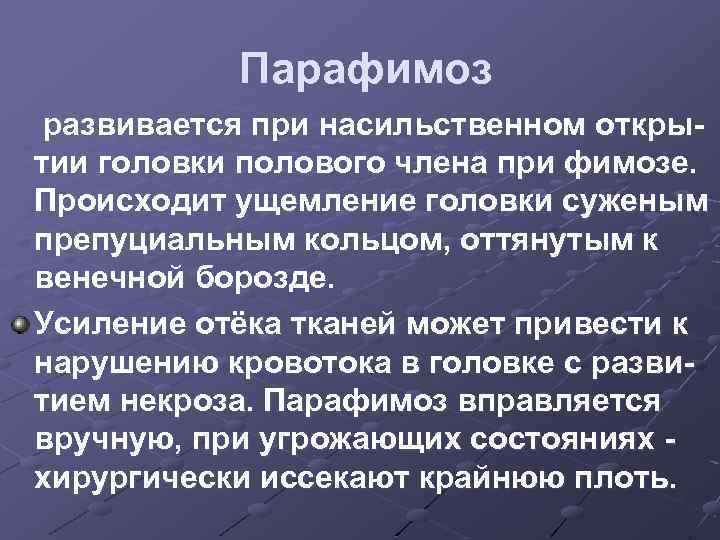 Парафимоз

развивается при насильственном открытии головки полового члена при фимозе. Происходит ущемление головки суженым препуциальным кольцом, оттянутым к венечной борозде.

• Усиление отёка тканей может привести к нарушению кровотока в головке с развитием некроза. Парафимоз вправляется вручную, при угрожающих состояниях - хирургически иссекают крайнюю плоть.